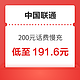 中国联通

200元话费慢充

低至 191.6元